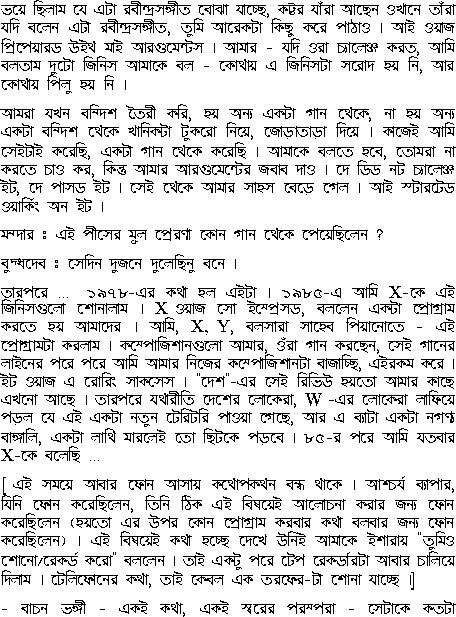 ভয়ে ছিলাম যে এটা রবীন্দ্রসঙ্গীত বোঝা যাচ্ছে, কট্টর যাঁরা আছেন ওখানে তাঁরা যদি বলেন এটা রবীন্দ্রসঙ্গীত, তুমি আরেকটা কিছু করে পাঠাও । আই ওয়াজ প্রিপেয়ারড উইথ মাই আরগুমেন্টস । আমার - যদি ওরা চ্যালেঞ্জ করত, আমি বলতাম দুটো জিনিস আমাকে বল - কোথায় এ জিনিসটা সরোদ হয় নি, আর কোথায় পিলু হয় নি ।

আমরা যখন বন্দিশ তৈরী করি, হয় অন্য একটা গান থেকে, না হয় অন্য একটা বন্দিশ থেকে খানিকটা টুকরো নিয়ে, জোড়াতাড়া দিয়ে । কাজেই আমি সেইটাই করেছি, একটা গান থেকে করেছি । আমাকে বলতে হবে, তোমরা না করতে চাও কর, কিন্তু আমার আরগুমেন্টের জবাব দাও । দে ডিড নট চ্যালেঞ্জ ইট, দে পাসড ইট । সেই থেকে আমার সাহস বেড়ে গেল । আই স্টারটেড ওয়ার্কিং অন ইট ।

মন্দার ঃ এই পীসের মুল প্রেরণা কোন গান থেকে পেয়েছিলেন ?

বুদ্ধদেব ঃ সেদিন দুজনে দুলেছিনু বনে ।

তারপরে ... ১৯৭৮-এর কথা হল এইটা । ১৯৮৫-এ আমি X-কে এই জিনিসগুলো শোনালাম । X ওয়াজ সো ইম্প্রেসড, বললেন একটা প্রোগ্রাম করতে হয় আমাদের । আমি, X, Y, বলসারা সাহেব পিয়ানোতে - এই প্রোগ্রামটা করলাম । কম্পোজিশানগুলো আমার, ওঁরা গান করছেন, সেই গানের লাইনের পরে পরে আমি আমার নিজের কম্পোজিশানটা বাজাচ্ছি, এইরকম করে । ইট ওয়াজ এ রোরিং সাকসেস । "দেশ"-এর সেই রিভিউ হয়তো আমার কাছে এখনো আছে । তারপরে যথারীতি দেশের লোকেরা, W -এর লোকেরা লাফিয়ে পড়ল যে এই একটা নতুন টেরিটরি পাওয়া গেছে, আর এ ব্যাটা একটা নগণ্য বাঙ্গালি, একটা লাথি মারলেই তো ছিটকে পড়বে । ৮৫-র পরে আমি যতবার X-কে বলেছি ...

[ এই সময়ে আবার ফোন আসায় কথোপকথন বন্ধ থাকে । আশ্চর্য ব্যাপার, যিনি ফোন করেছিলেন, তিনি ঠিক এই বিষয়েই আলোচনা করার জন্য ফোন করেছিলেন (হয়তো এর উপর কোন প্রোগ্রাম করবার কথা বলবার জন্য ফোন করেছিলেন) । এই বিষয়েই কথা হচ্ছে দেখে উনিই আমাকে ইশারায় "তুমিও শোনো/রেকর্ড করো" বললেন । তাই একটু পরে টেপ রেকর্ডারটা আবার চালিয়ে দিলাম । টেলিফোনের কথা, তাই কেবল এক তরফের-টা শোনা যাচ্ছে ।]

- বাচন ভঙ্গী - একই কথা, একই স্বরের পরম্পরা - সেটাকে কতটা